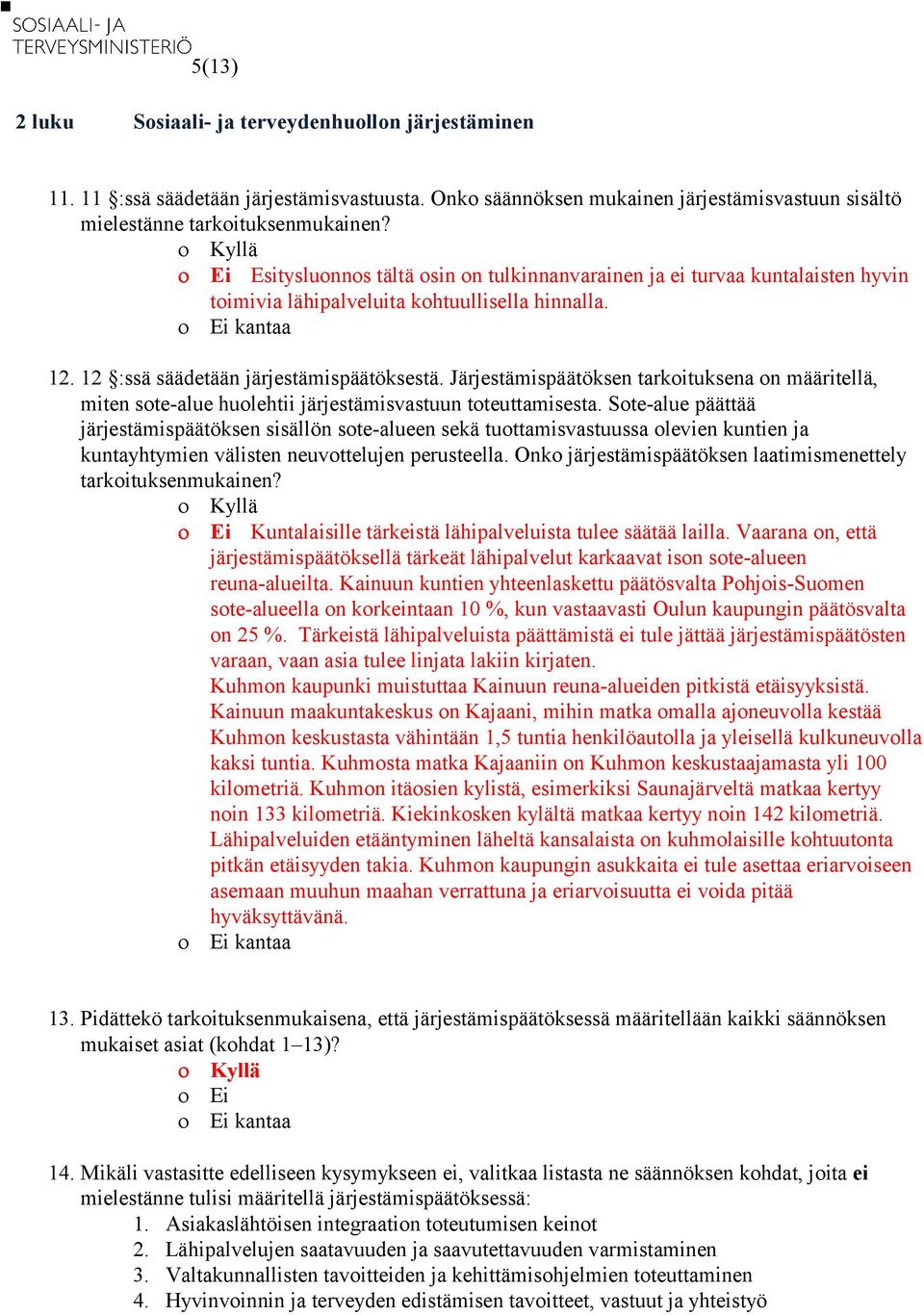 SOSIAALI- JA
TERVEYSMINISTERIÖ
5(13)

2 luku Sosiaali- ja terveydenhuollon järjestäminen

11. 11 §:ssä säädetään järjestämisvastuusta. Onko säännöksen mukainen järjestämisvastuun sisältö mielestänne tarkoituksenmukainen?
o Kyllä
o Ei Esitysluonnos tältä osin on tulkinnanvarainen ja ei turvaa kuntalaisten hyvin toimivia lähipalveluita kohtuullisella hinnalla.
o Ei kantaa

12. 12 §:ssä säädetään järjestämispäätöksestä. Järjestämispäätöksen tarkoituksena on määritellä, miten sote-alue huolehtii järjestämisvastuun toteuttamisesta. Sote-alue päättää järjestämispäätöksen sisällön sote-alueen sekä tuottamisvastuussa olevien kuntien ja kuntayhtymien välisten neuvottelujen perusteella. Onko järjestämispäätöksen laatimismenettely tarkoituksenmukainen?
o Kyllä
o Ei Kuntalaisille tärkeistä lähipalveluista tulee säätää lailla. Vaarana on, että järjestämispäätöksellä tärkeät lähipalvelut karkaavat ison sote-alueen reuna-alueilta. Kainuun kuntien yhteenlaskettu päätösvalta Pohjois-Suomen sote-alueella on korkeintaan 10 %, kun vastaavasti Oulun kaupungin päätösvalta on 25 %. Tärkeistä lähipalveluista päättämistä ei tule jättää järjestämispäätösten varaan, vaan asia tulee linjata lakiin kirjaten.
Kuhmon kaupunki muistuttaa Kainuun reuna-alueiden pitkistä etäisyyksistä. Kainuun maakuntakeskus on Kajaani, mihin matka omalla ajoneuvolla kestää Kuhmon keskustasta vähintään 1,5 tuntia henkilöautolla ja yleisellä kulkuneuvolla kaksi tuntia. Kuhmosta matka Kajaaniin on Kuhmon keskustaajamasta yli 100 kilometriä. Kuhmon itäosien kylistä, esimerkiksi Saunajärveltä matkaa kertyy noin 133 kilometriä. Kiekinkosken kylältä matkaa kertyy noin 142 kilometriä. Lähipalveluiden etääntyminen läheltä kansalaista on kuhmolaisille kohtuutonta pitkän etäisyyden takia. Kuhmon kaupungin asukkaita ei tule asettaa eriarvoiseen asemaan muuhun maahan verrattuna ja eriarvoisuutta ei voida pitää hyväksyttävänä.
o Ei kantaa

13. Pidättekö tarkoituksenmukaisena, että järjestämispäätöksessä määritellään kaikki säännöksen mukaiset asiat (kohdat 1–13)?
o Kyllä
o Ei
o Ei kantaa

14. Mikäli vastasitte edelliseen kysymykseen ei, valitkaa listasta ne säännöksen kohdat, joita ei mielestänne tulisi määritellä järjestämispäätöksessä:
1. Asiakaslähtöisen integraation toteutumisen keinot
2. Lähipalvelujen saatavuuden ja saavutettavuuden varmistaminen
3. Valtakunnallisten tavoitteiden ja kehittämisohjelmien toteuttaminen
4. Hyvinvoinnin ja terveyden edistämisen tavoitteet, vastuut ja yhteistyö